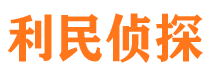 利民侦探